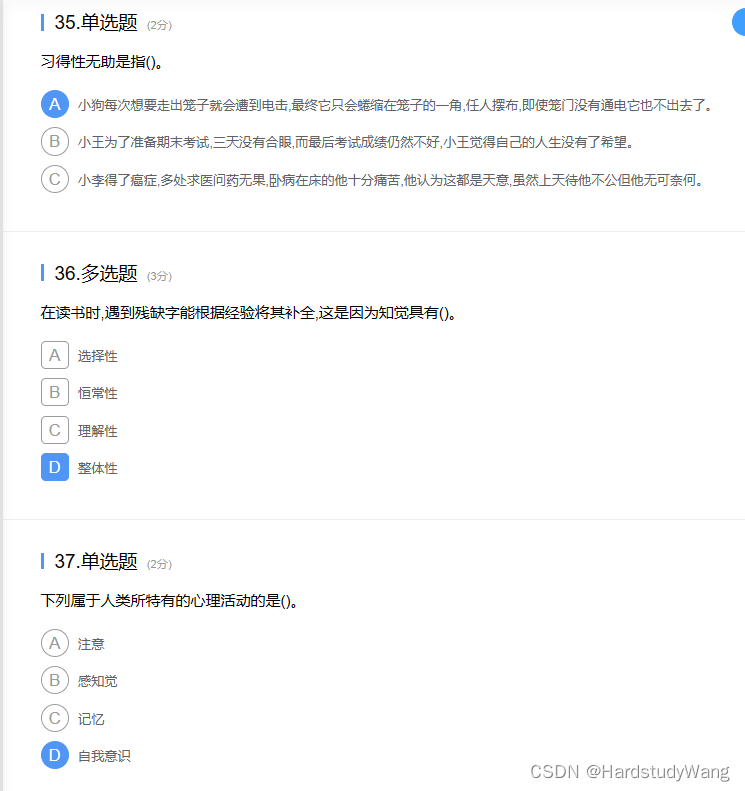 35.单选题 (2分)

习得性无助是指()。

A 小狗每次想要走出笼子就会遭到电击,最终它只会蜷缩在笼子的一角,任人摆布,即使笼门没有通电它也不出去了。

B 小王为了准备期末考试,三天没有合眼,而最后考试成绩仍然不好,小王觉得自己的人生没有了希望。

C 小李得了癌症,多处求医问药无果,卧病在床的他十分痛苦,他认为这都是天意,虽然上天待他不公但他无可奈何。

36.多选题 (3分)

在读书时,遇到残缺字能根据经验将其补全,这是因为知觉具有()。

A 选择性

B 恒常性

C 理解性

D 整体性

37.单选题 (2分)

下列属于人类所特有的心理活动的是()。

A 注意

B 感知觉

C 记忆

D 自我意识

CSDN @HardstudyWang